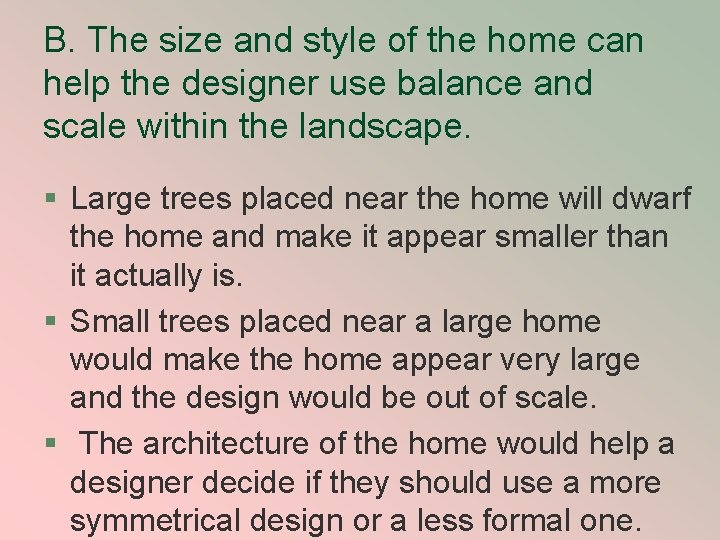 B. The size and style of the home can help the designer use balance and scale within the landscape.

▪ Large trees placed near the home will dwarf the home and make it appear smaller than it actually is.

▪ Small trees placed near a large home would make the home appear very large and the design would be out of scale.

▪ The architecture of the home would help a designer decide if they should use a more symmetrical design or a less formal one.